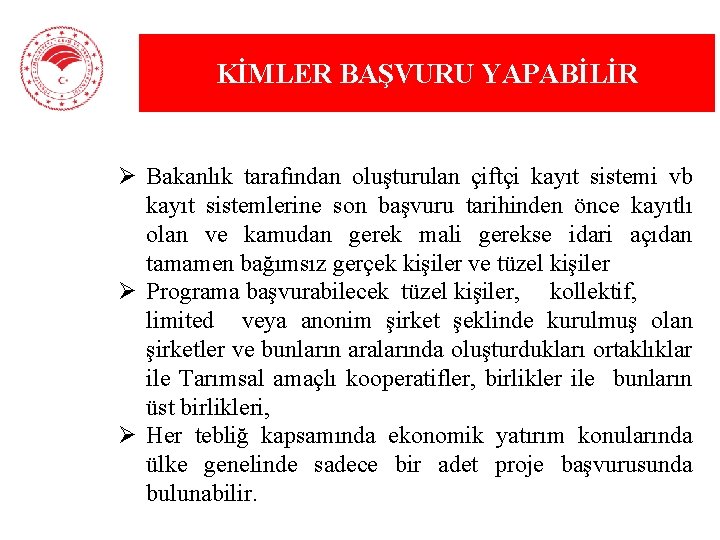 KİMLER BAŞVURU YAPABİLİR

➢ Bakanlık tarafından oluşturulan çiftçi kayıt sistemi vb kayıt sistemlerine son başvuru tarihinden önce kayıtlı olan ve kamudan gerek mali gerekse idari açıdan tamamen bağımsız gerçek kişiler ve tüzel kişiler

➢ Programa başvurabilecek tüzel kişiler, kollektif, limited veya anonim şirket şeklinde kurulmuş olan şirketler ve bunların aralarında oluşturdukları ortaklıklar ile Tarımsal amaçlı kooperatifler, birlikler ile bunların üst birlikleri,

➢ Her tebliğ kapsamında ekonomik yatırım konularında ülke genelinde sadece bir adet proje başvurusunda bulunabilir.